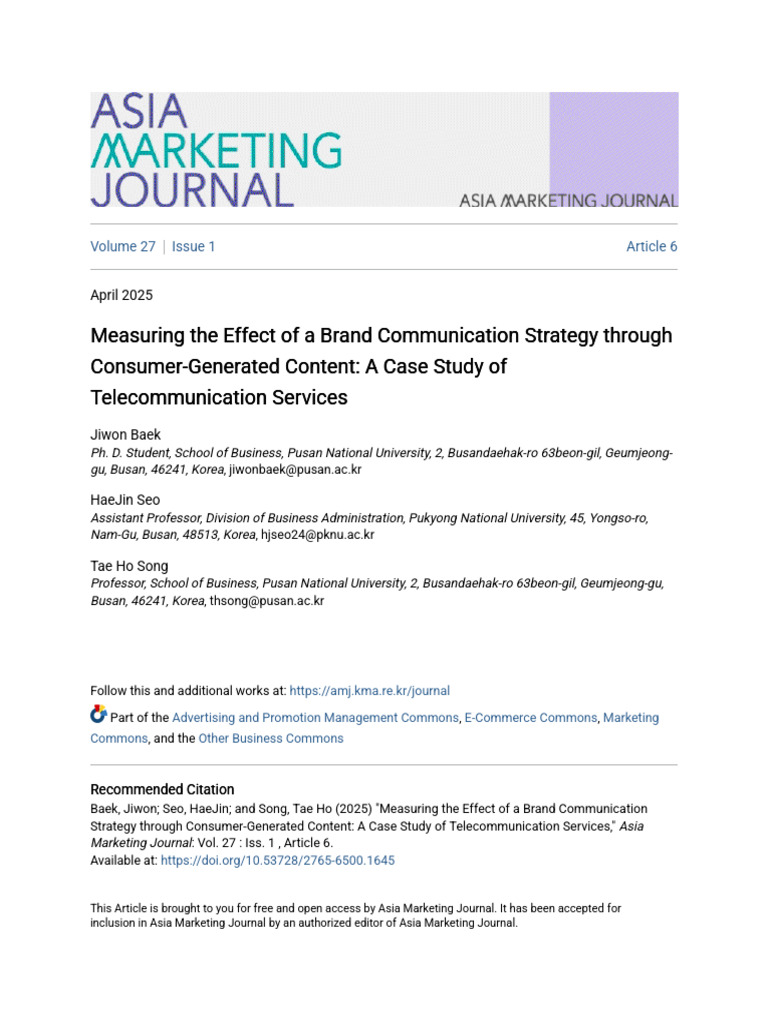 ASIA MARKETING JOURNAL

ASIA MARKETING JOURNAL

Volume 27 | Issue 1

Article 6

April 2025

Measuring the Effect of a Brand Communication Strategy through Consumer-Generated Content: A Case Study of Telecommunication Services

Jiwon Baek
Ph. D. Student, School of Business, Pusan National University, 2, Busandaehak-ro 63beon-gil, Geumjeong-gu, Busan, 46241, Korea, jiwonbaek@pusan.ac.kr

HaeJin Seo
Assistant Professor, Division of Business Administration, Pukyong National University, 45, Yongso-ro, Nam-Gu, Busan, 48513, Korea, hjseo24@pknu.ac.kr

Tae Ho Song
Professor, School of Business, Pusan National University, 2, Busandaehak-ro 63beon-gil, Geumjeong-gu, Busan, 46241, Korea, thsong@pusan.ac.kr

Follow this and additional works at: https://amj.kma.re.kr/journal

Part of the Advertising and Promotion Management Commons, E-Commerce Commons, Marketing Commons, and the Other Business Commons

Recommended Citation
Baek, Jiwon; Seo, HaeJin; and Song, Tae Ho (2025) "Measuring the Effect of a Brand Communication Strategy through Consumer-Generated Content: A Case Study of Telecommunication Services," Asia Marketing Journal: Vol. 27 : Iss. 1 , Article 6.
Available at: https://doi.org/10.53728/2765-6500.1645

This Article is brought to you for free and open access by Asia Marketing Journal. It has been accepted for inclusion in Asia Marketing Journal by an authorized editor of Asia Marketing Journal.